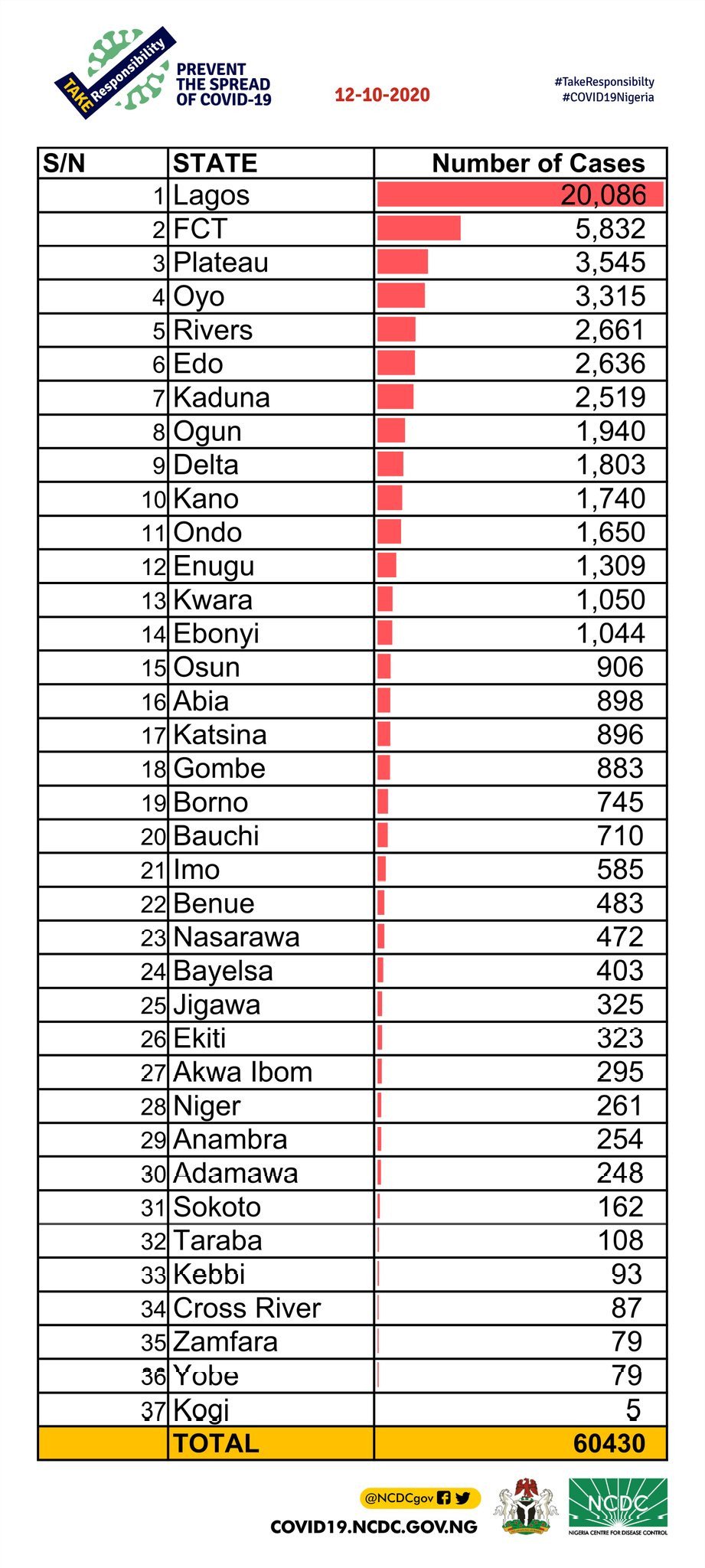 TAKE Responsibility

PREVENT THE SPREAD OF COVID-19

12-10-2020

#TakeResponsibilty
#COVID19Nigeria

| S/N | STATE | Number of Cases |
|---|---|---|
| 1 | Lagos | 20,086 |
| 2 | FCT | 5,832 |
| 3 | Plateau | 3,545 |
| 4 | Oyo | 3,315 |
| 5 | Rivers | 2,661 |
| 6 | Edo | 2,636 |
| 7 | Kaduna | 2,519 |
| 8 | Ogun | 1,940 |
| 9 | Delta | 1,803 |
| 10 | Kano | 1,740 |
| 11 | Ondo | 1,650 |
| 12 | Enugu | 1,309 |
| 13 | Kwara | 1,050 |
| 14 | Ebonyi | 1,044 |
| 15 | Osun | 906 |
| 16 | Abia | 898 |
| 17 | Katsina | 896 |
| 18 | Gombe | 883 |
| 19 | Borno | 745 |
| 20 | Bauchi | 710 |
| 21 | Imo | 585 |
| 22 | Benue | 483 |
| 23 | Nasarawa | 472 |
| 24 | Bayelsa | 403 |
| 25 | Jigawa | 325 |
| 26 | Ekiti | 323 |
| 27 | Akwa Ibom | 295 |
| 28 | Niger | 261 |
| 29 | Anambra | 254 |
| 30 | Adamawa | 248 |
| 31 | Sokoto | 162 |
| 32 | Taraba | 108 |
| 33 | Kebbi | 93 |
| 34 | Cross River | 87 |
| 35 | Zamfara | 79 |
| 36 | Yobe | 79 |
| 37 | Kogi | 5 |
| | TOTAL | 60430 |

@NCDCgov

COVID19.NCDC.GOV.NG

NCDC
NIGERIA CENTRE FOR DISEASE CONTROL